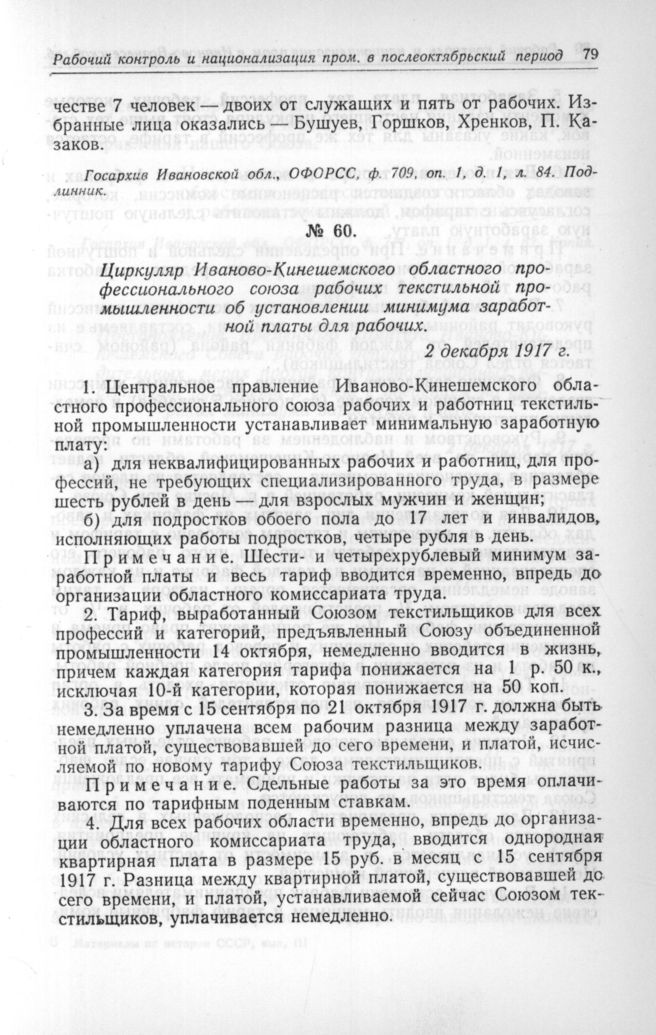 Рабочий контроль и национализация пром. в послеоктябрьский период 79

честве 7 человек — двоих от служащих и пять от рабочих. Избранные лица оказались — Бушуев, Горшков, Хренков, П. Казаков.

Госархив Ивановской обл., ОФОРСС, ф. 709, оп. 1, д. 1, л. 84. Подлинник.

№ 60.

Циркуляр Иваново-Кинешемского областного профессионального союза рабочих текстильной промышленности об установлении минимума заработной платы для рабочих.

2 декабря 1917 г.

1. Центральное правление Иваново-Кинешемского областного профессионального союза рабочих и работниц текстильной промышленности устанавливает минимальную заработную плату:

а) для неквалифицированных рабочих и работниц, для профессий, не требующих специализированного труда, в размере шесть рублей в день — для взрослых мужчин и женщин;

б) для подростков обоего пола до 17 лет и инвалидов, исполняющих работы подростков, четыре рубля в день.

Примечание. Шести- и четырехрублевый минимум заработной платы и весь тариф вводится временно, впредь до организации областного комиссариата труда.

2. Тариф, выработанный Союзом текстильщиков для всех профессий и категорий, предъявленный Союзу объединенной промышленности 14 октября, немедленно вводится в жизнь, причем каждая категория тарифа понижается на 1 р. 50 к., исключая 10-й категории, которая понижается на 50 коп.

3. За время с 15 сентября по 21 октября 1917 г. должна быть немедленно уплачена всем рабочим разница между заработной платой, существовавшей до сего времени, и платой, исчисляемой по новому тарифу Союза текстильщиков.

Примечание. Сдельные работы за это время оплачиваются по тарифным поденным ставкам.

4. Для всех рабочих области временно, впредь до организации областного комиссариата труда, вводится однородная квартирная плата в размере 15 руб. в месяц с 15 сентября 1917 г. Разница между квартирной платой, существовавшей до сего времени, и платой, устанавливаемой сейчас Союзом текстильщиков, уплачивается немедленно.